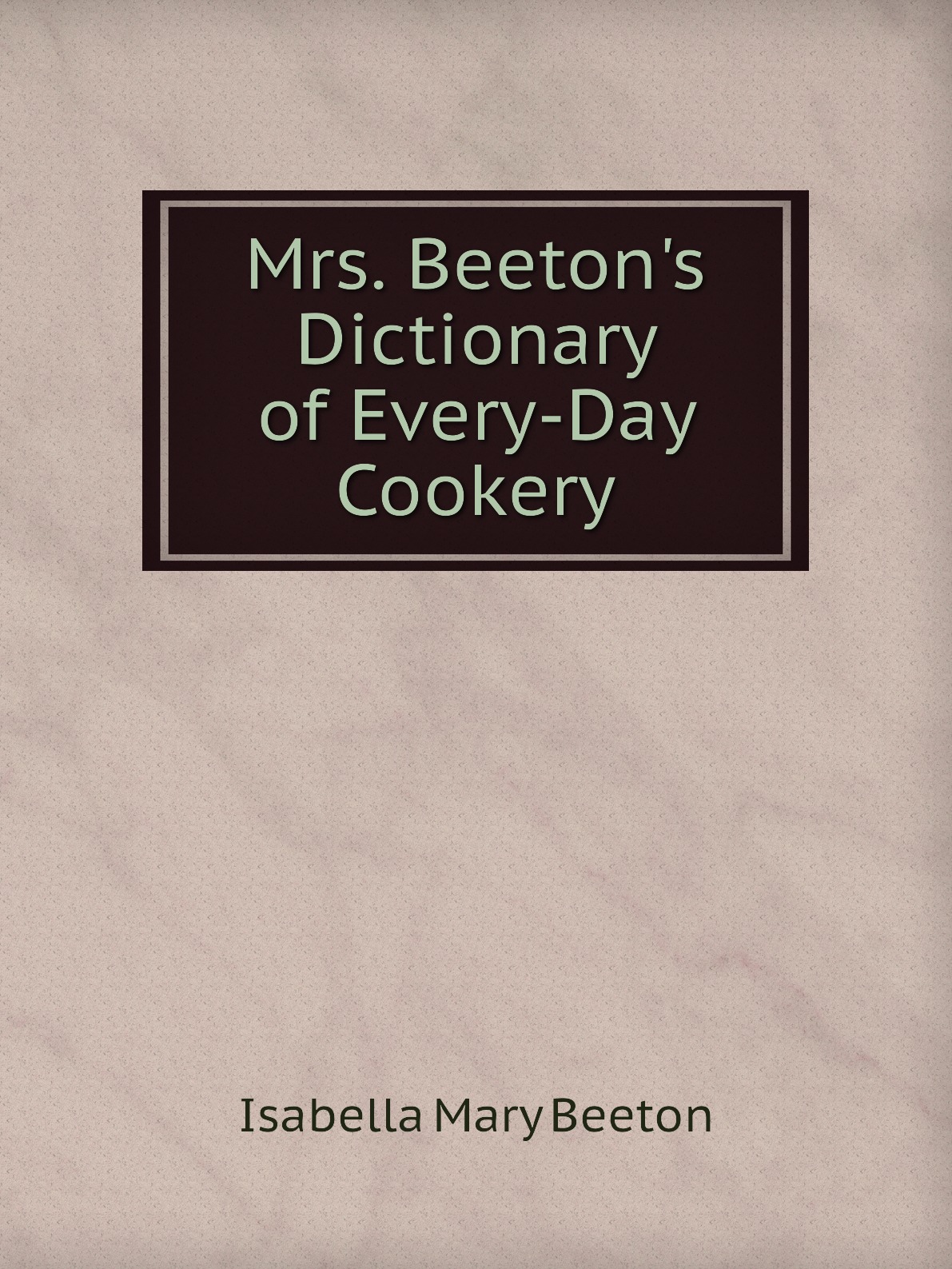 Mrs. Beeton's Dictionary of Every-Day Cookery

Isabella Mary Beeton